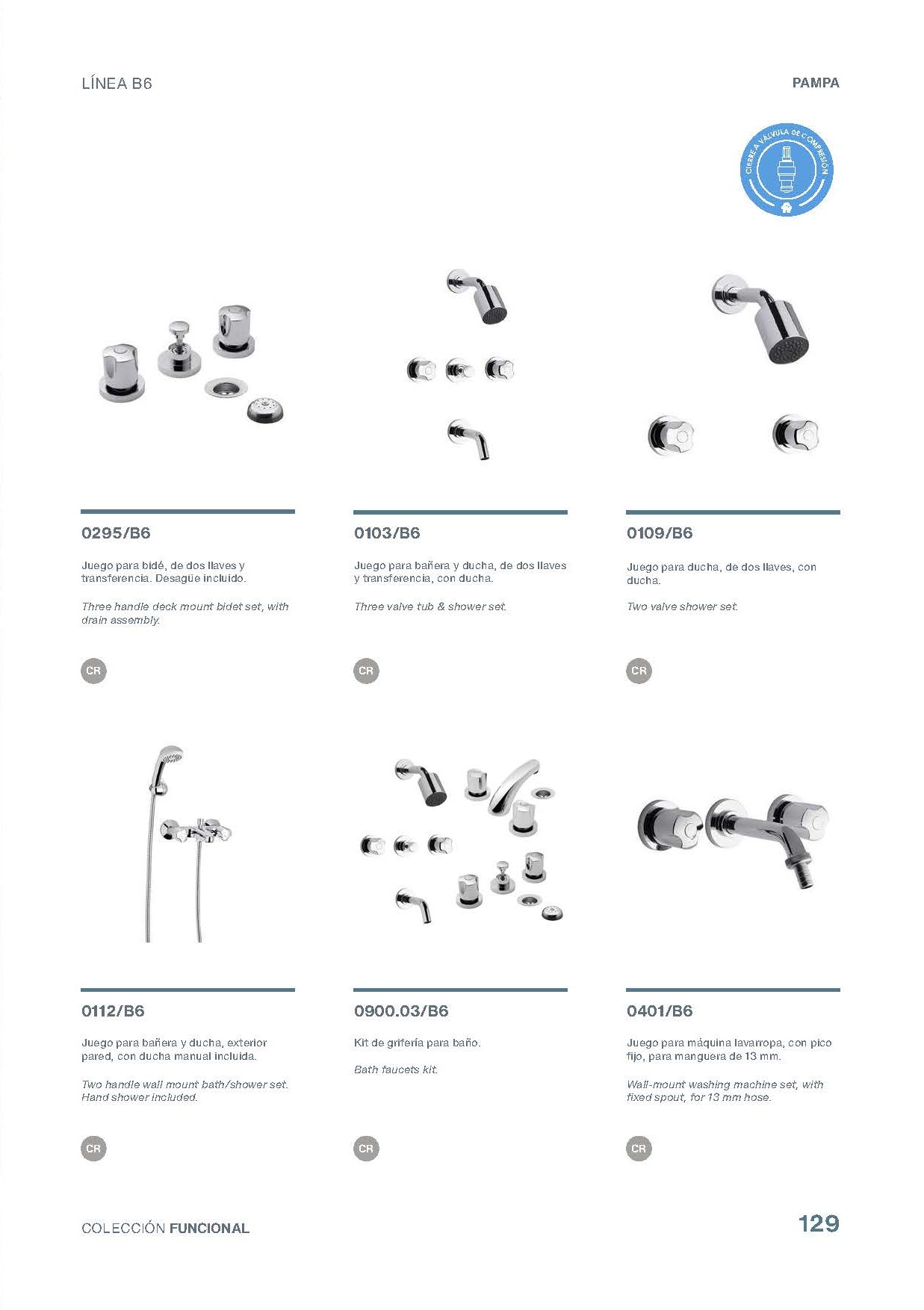 LÍNEA B6

PAMPA

CIERRE A VÁLVULA DE COMPRESIÓN

0295/B6

Juego para bidé, de dos llaves y transferencia. Desagüe incluido.

Three handle deck mount bidet set, with drain assembly.

CR

0103/B6

Juego para bañera y ducha, de dos llaves y transferencia, con ducha.

Three valve tub & shower set.

CR

0109/B6

Juego para ducha, de dos llaves, con ducha.

Two valve shower set.

CR

0112/B6

Juego para bañera y ducha, exterior pared, con ducha manual incluida.

Two handle wall mount bath/shower set. Hand shower included.

CR

0900.03/B6

Kit de grifería para baño.

Bath faucets kit.

CR

0401/B6

Juego para máquina lavarropa, con pico fijo, para manguera de 13 mm.

Wall-mount washing machine set, with fixed spout, for 13 mm hose.

CR

COLECCIÓN FUNCIONAL

129